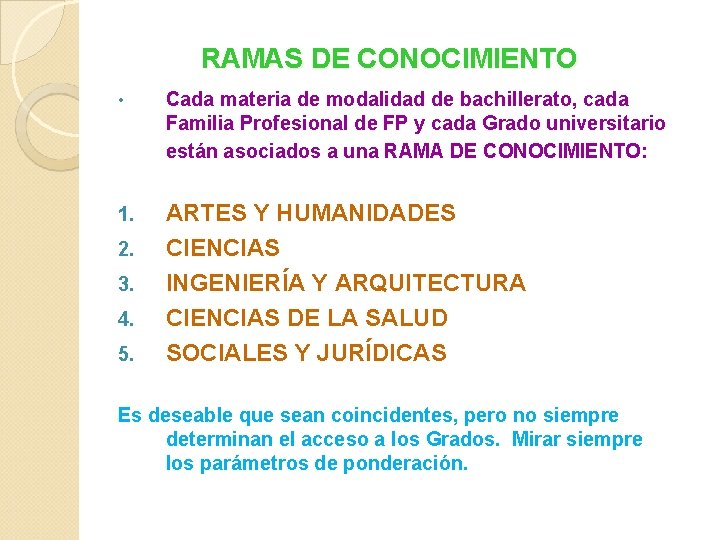 RAMAS DE CONOCIMIENTO

• Cada materia de modalidad de bachillerato, cada Familia Profesional de FP y cada Grado universitario están asociados a una RAMA DE CONOCIMIENTO:

1. ARTES Y HUMANIDADES
2. CIENCIAS
3. INGENIERÍA Y ARQUITECTURA
4. CIENCIAS DE LA SALUD
5. SOCIALES Y JURÍDICAS

Es deseable que sean coincidentes, pero no siempre determinan el acceso a los Grados. Mirar siempre los parámetros de ponderación.